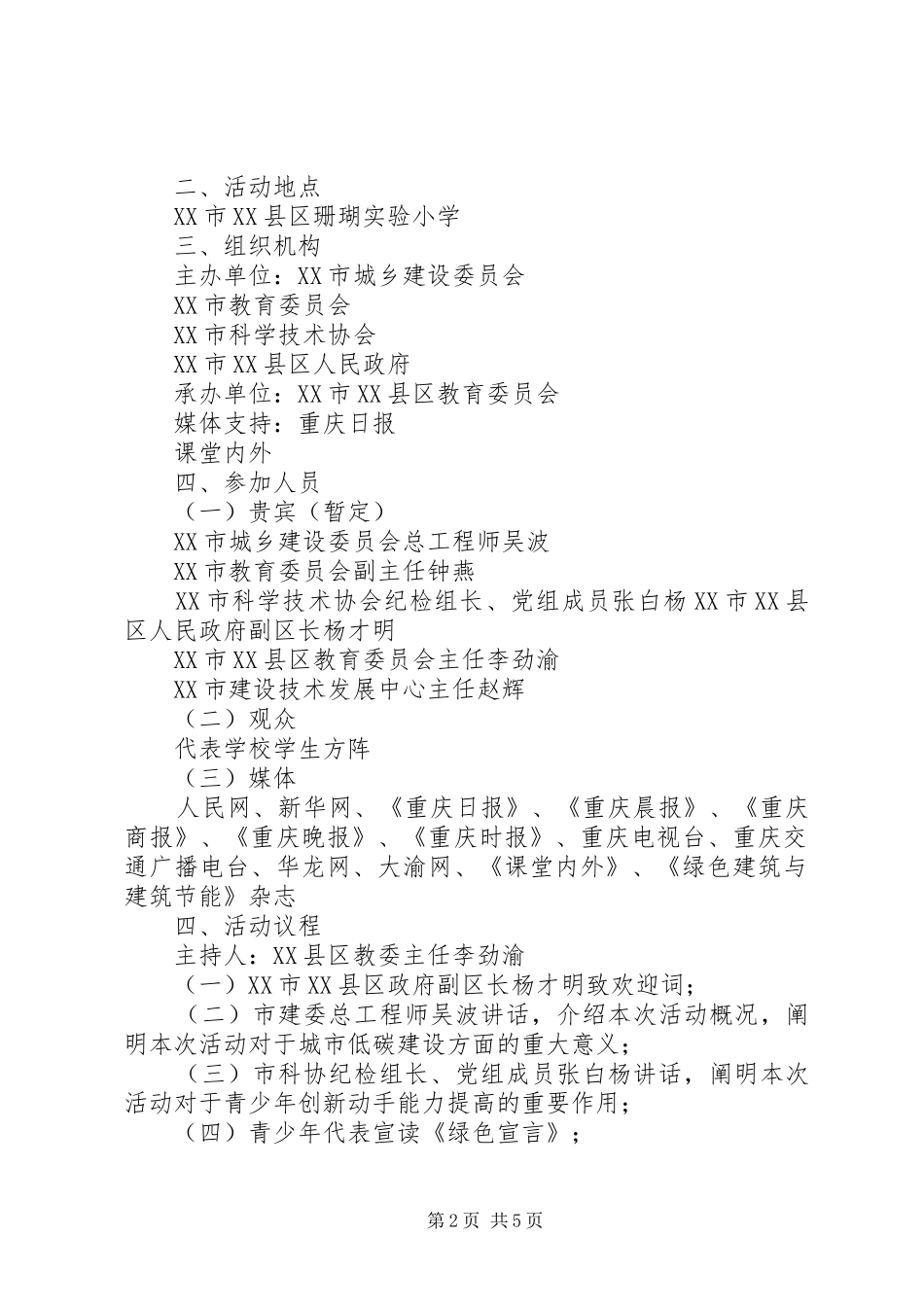 二、活动地点

XX市XX县区珊瑚实验小学

三、组织机构

主办单位：XX市城乡建设委员会

XX市教育委员会

XX市科学技术协会

XX市XX县区人民政府

承办单位：XX市XX县区教育委员会

媒体支持：重庆日报

课堂内外

四、参加人员

（一）贵宾（暂定）

XX市城乡建设委员会总工程师吴波

XX市教育委员会副主任钟燕

XX市科学技术协会纪检组长、党组成员张白杨XX市XX县区人民政府副区长杨才明

XX市XX县区教育委员会主任李劲渝

XX市建设技术发展中心主任赵辉

（二）观众

代表学校学生方阵

（三）媒体

人民网、新华网、《重庆日报》、《重庆晨报》、《重庆商报》、《重庆晚报》、《重庆时报》、重庆电视台、重庆交通广播电台、华龙网、大渝网、《课堂内外》、《绿色建筑与建筑节能》杂志

四、活动议程

主持人：XX县区教委主任李劲渝

（一）XX市XX县区政府副区长杨才明致欢迎词；

（二）市建委总工程师吴波讲话，介绍本次活动概况，阐明本次活动对于城市低碳建设方面的重大意义；

（三）市科协纪检组长、党组成员张白杨讲话，阐明本次活动对于青少年创新动手能力提高的重要作用；

（四）青少年代表宣读《绿色宣言》；

第2页 共5页